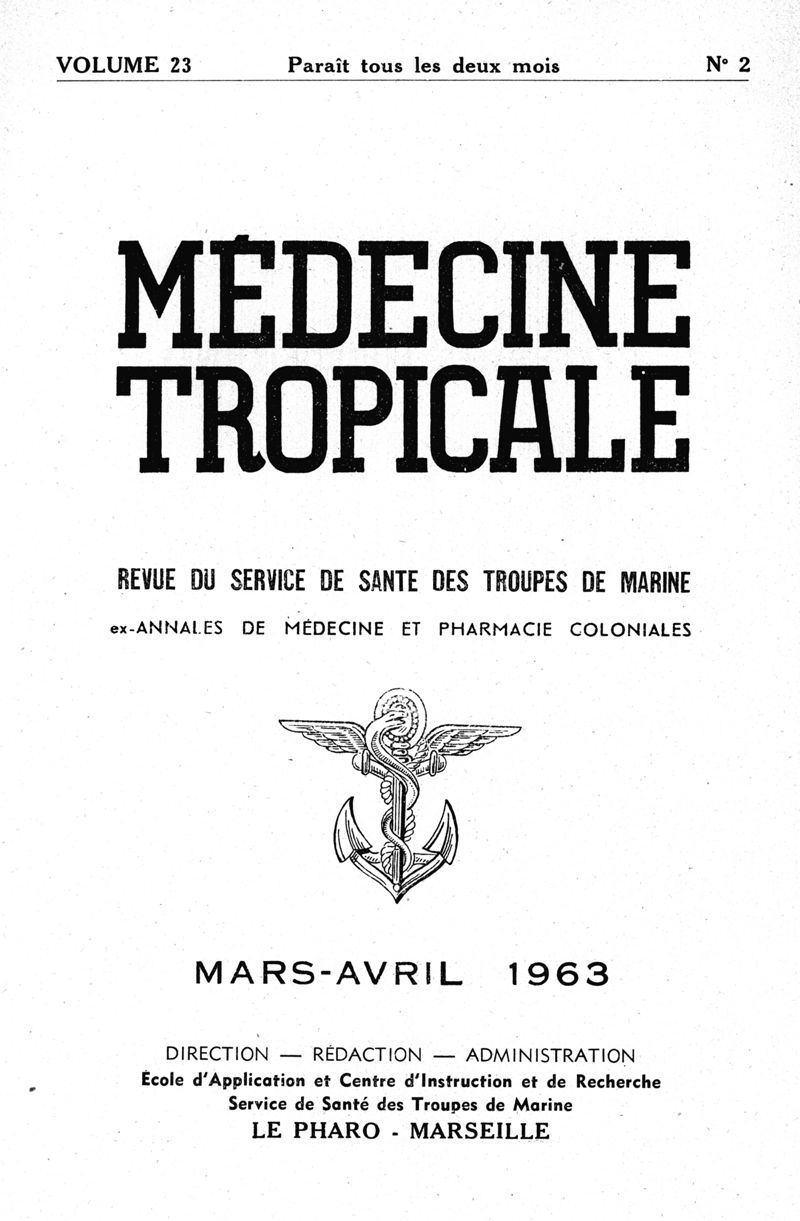 VOLUME 23 Paraît tous les deux mois N° 2

MÉDECINE TROPICALE

REVUE DU SERVICE DE SANTE DES TROUPES DE MARINE

ex-ANNALES DE MÉDECINE ET PHARMACIE COLONIALES

MARS-AVRIL 1963

DIRECTION — RÉDACTION — ADMINISTRATION
Ecole d'Application et Centre d'Instruction et de Recherche
Service de Santé des Troupes de Marine
LE PHARO - MARSEILLE